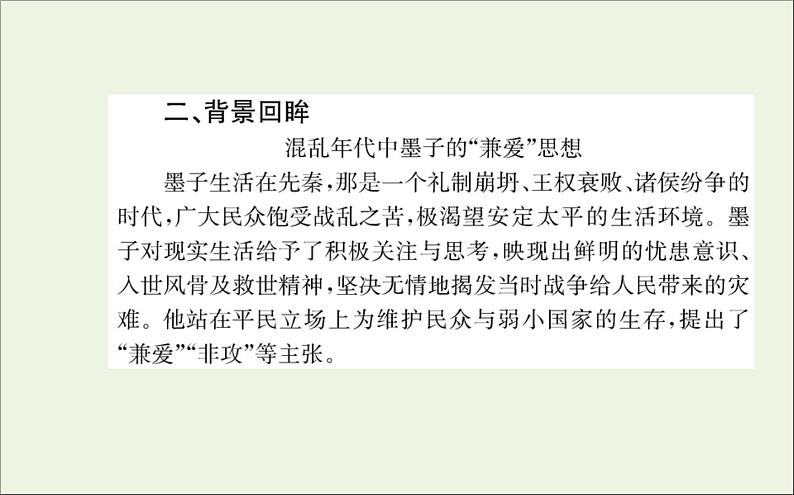 二、背景回眸

混乱年代中墨子的“兼爱”思想

墨子生活在先秦，那是一个礼制崩坍、王权衰败、诸侯纷争的时代，广大民众饱受战乱之苦，极渴望安定太平的生活环境。墨子对现实生活给予了积极关注与思考，映现出鲜明的忧患意识、入世风骨及救世精神，坚决无情地揭发当时战争给人民带来的灾难。他站在平民立场上为维护民众与弱小国家的生存，提出了“兼爱”“非攻”等主张。